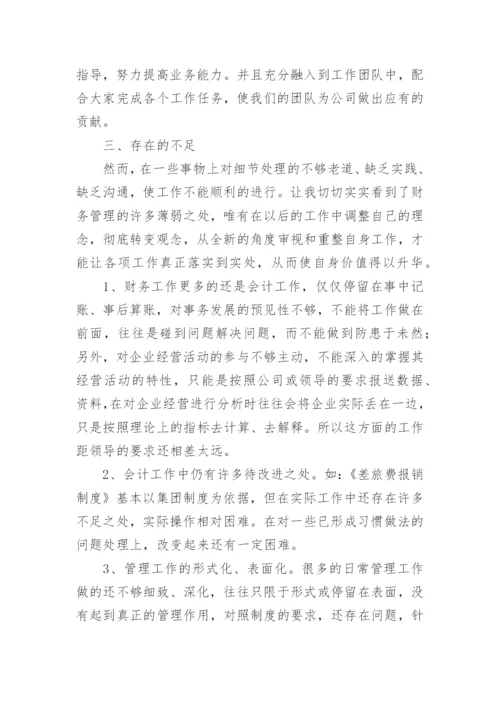 指导，努力提高业务能力。并且充分融入到工作团队中，配合大家完成各个工作任务，使我们的团队为公司做出应有的贡献。

三、存在的不足

然而，在一些事物上对细节处理的不够老道、缺乏实践、缺乏沟通，使工作不能顺利的进行。让我切切实实看到了财务管理的许多薄弱之处，唯有在以后的工作中调整自己的理念，彻底转变观念，从全新的角度审视和重整自身工作，才能让各项工作真正落实到实处，从而使自身价值得以升华。

1、财务工作更多的还是会计工作，仅仅停留在事中记账、事后算账，对事务发展的预见性不够，不能将工作做在前面，往往是碰到问题解决问题，而不能做到防患于未然；另外，对企业经营活动的参与不够主动，不能深入的掌握其经营活动的特性，只能是按照公司或领导的要求报送数据、资料，在对企业经营进行分析时往往会将企业实际丢在一边，只是按照理论上的指标去计算、去解释。所以这方面的工作距领导的要求还相差太远。

2、会计工作中仍有许多待改进之处。如：《差旅费报销制度》基本以集团制度为依据，但在实际工作中还存在许多不足之处，实际操作相对困难。在对一些已形成习惯做法的问题处理上，改变起来还有一定困难。

3、管理工作的形式化、表面化。很多的日常管理工作做的还不够细致、深化，往往只限于形式或停留在表面，没有起到真正的管理作用，对照制度的要求，还存在问题，针